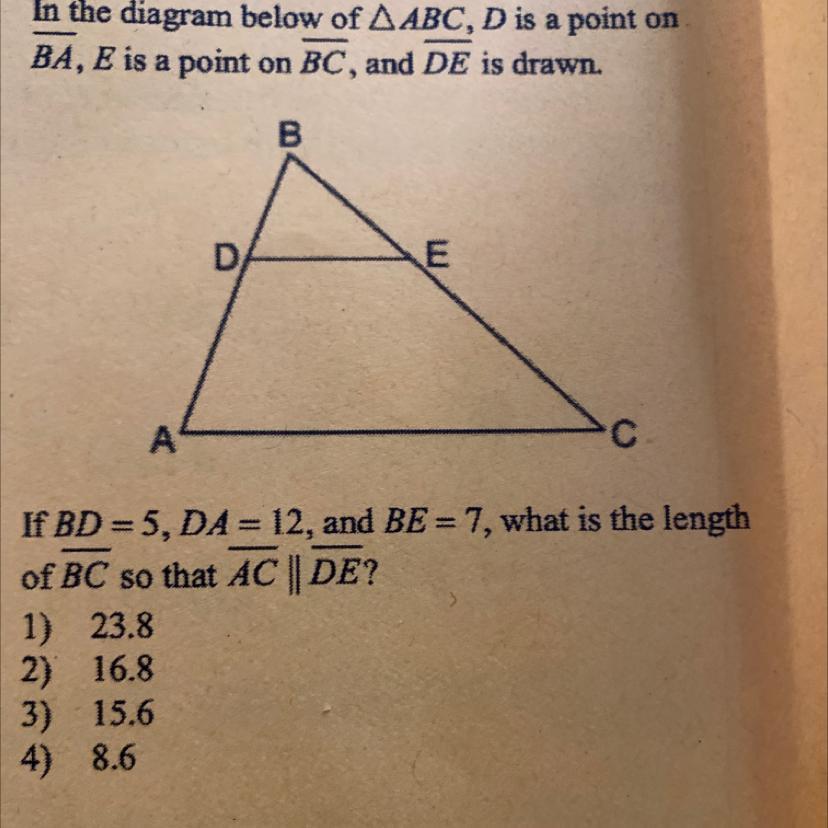 In the diagram below of $\triangle ABC$, $D$ is a point on $\overline{BA}$, $E$ is a point on $\overline{BC}$, and $\overline{DE}$ is drawn.

B

D

E

A

C

If $BD = 5$, $DA = 12$, and $BE = 7$, what is the length of $\overline{BC}$ so that $\overline{AC} \parallel \overline{DE}$?

1) 23.8
2) 16.8
3) 15.6
4) 8.6